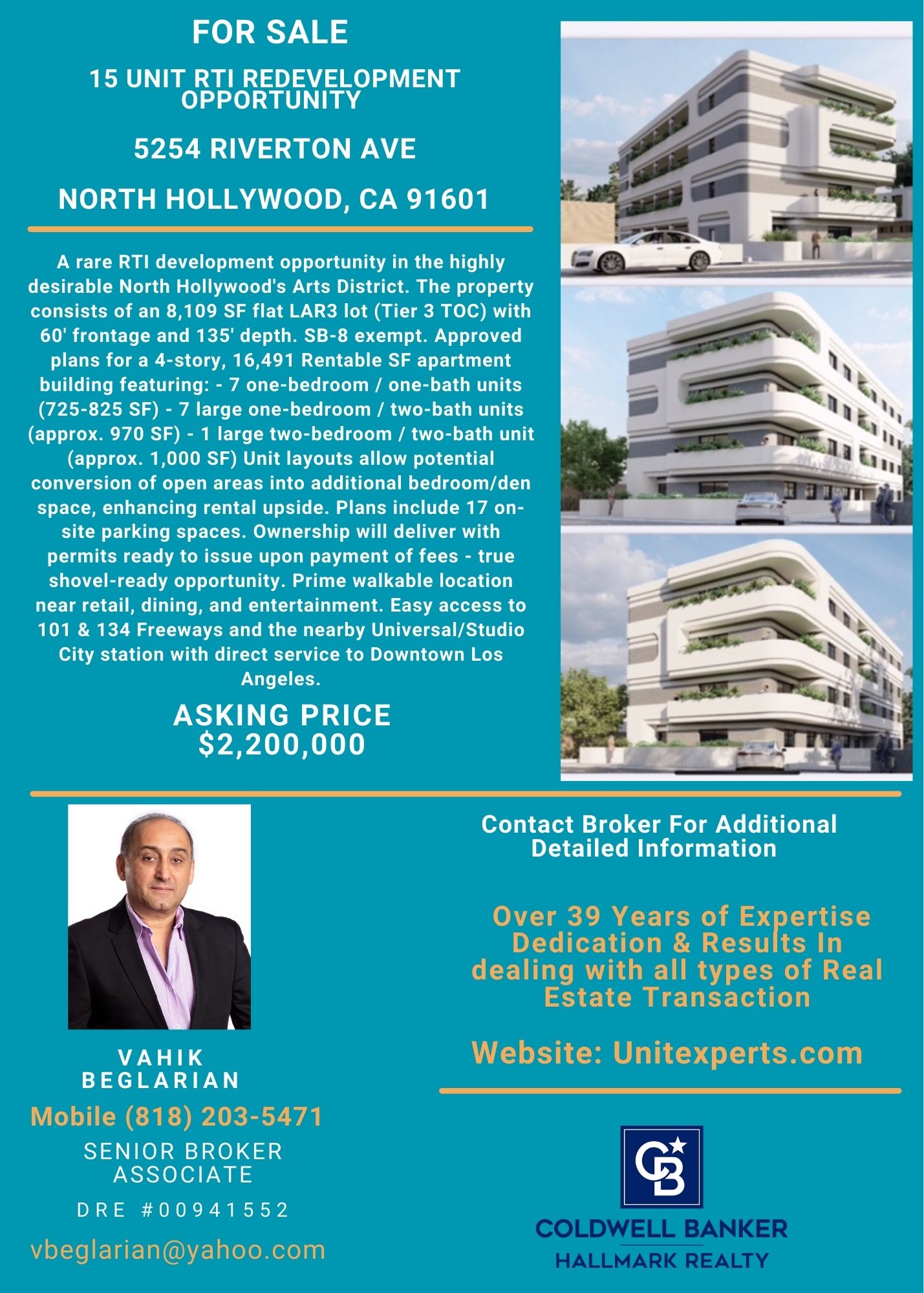 FOR SALE

15 UNIT RTI REDEVELOPMENT OPPORTUNITY

5254 RIVERTON AVE

NORTH HOLLYWOOD, CA 91601

A rare RTI development opportunity in the highly desirable North Hollywood's Arts District. The property consists of an 8,109 SF flat LAR3 lot (Tier 3 TOC) with 60' frontage and 135' depth. SB-8 exempt. Approved plans for a 4-story, 16,491 Rentable SF apartment building featuring: - 7 one-bedroom / one-bath units (725-825 SF) - 7 large one-bedroom / two-bath units (approx. 970 SF) - 1 large two-bedroom / two-bath unit (approx. 1,000 SF) Unit layouts allow potential conversion of open areas into additional bedroom/den space, enhancing rental upside. Plans include 17 on-site parking spaces. Ownership will deliver with permits ready to issue upon payment of fees - true shovel-ready opportunity. Prime walkable location near retail, dining, and entertainment. Easy access to 101 & 134 Freeways and the nearby Universal/Studio City station with direct service to Downtown Los Angeles.

ASKING PRICE
$2,200,000

VAHIK
BEGLARIAN

Mobile (818) 203-5471

SENIOR BROKER
ASSOCIATE

DRE #00941552

vbeglarian@yahoo.com

Contact Broker For Additional Detailed Information

Over 39 Years of Expertise Dedication & Results In dealing with all types of Real Estate Transaction

Website: Unitexperts.com

CB

COLDWELL BANKER
HALLMARK REALTY